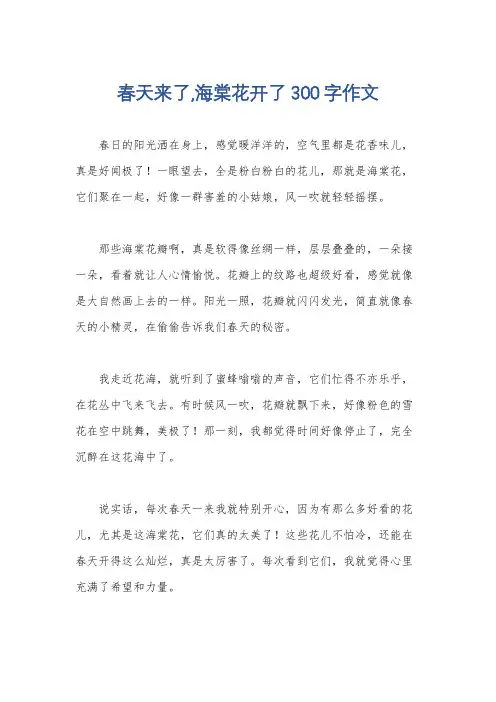 春天来了,海棠花开了300字作文

春日的阳光洒在身上，感觉暖洋洋的，空气里都是花香味儿，真是好闻极了！一眼望去，全是粉白粉白的花儿，那就是海棠花，它们聚在一起，好像一群害羞的小姑娘，风一吹就轻轻摇摆。

那些海棠花瓣啊，真是软得像丝绸一样，层层叠叠的，一朵接一朵，看着就让人心情愉悦。花瓣上的纹路也超级好看，感觉就像是大自然画上去的一样。阳光一照，花瓣就闪闪发光，简直就像春天的小精灵，在偷偷告诉我们春天的秘密。

我走近花海，就听到了蜜蜂嗡嗡的声音，它们忙得不亦乐乎，在花丛中飞来飞去。有时候风一吹，花瓣就飘下来，好像粉色的雪花在空中跳舞，美极了！那一刻，我都觉得时间好像停止了，完全沉醉在这花海中了。

说实话，每次春天一来我就特别开心，因为有那么多好看的花儿，尤其是这海棠花，它们真的太美了！这些花儿不怕冷，还能在春天开得这么灿烂，真是太厉害了。每次看到它们，我就觉得心里充满了希望和力量。